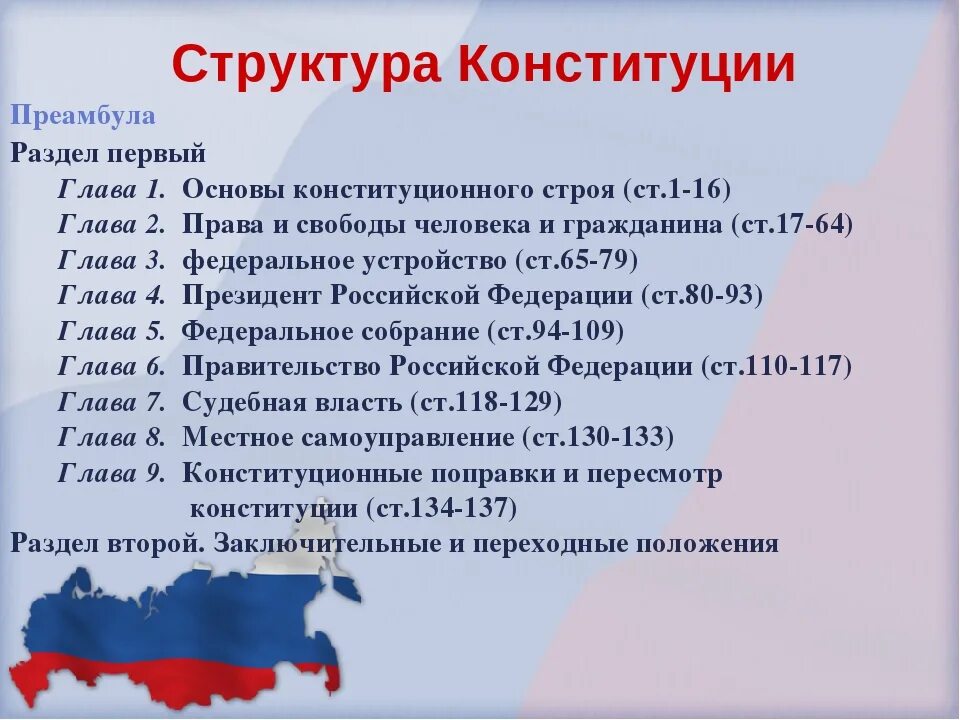 Структура Конституции

Преамбула

Раздел первый

Глава 1. Основы конституционного строя (ст.1-16)
Глава 2. Права и свободы человека и гражданина (ст.17-64)
Глава 3. федеральное устройство (ст.65-79)
Глава 4. Президент Российской Федерации (ст.80-93)
Глава 5. Федеральное собрание (ст.94-109)
Глава 6. Правительство Российской Федерации (ст.110-117)
Глава 7. Судебная власть (ст.118-129)
Глава 8. Местное самоуправление (ст.130-133)
Глава 9. Конституционные поправки и пересмотр конституции (ст.134-137)

Раздел второй. Заключительные и переходные положения